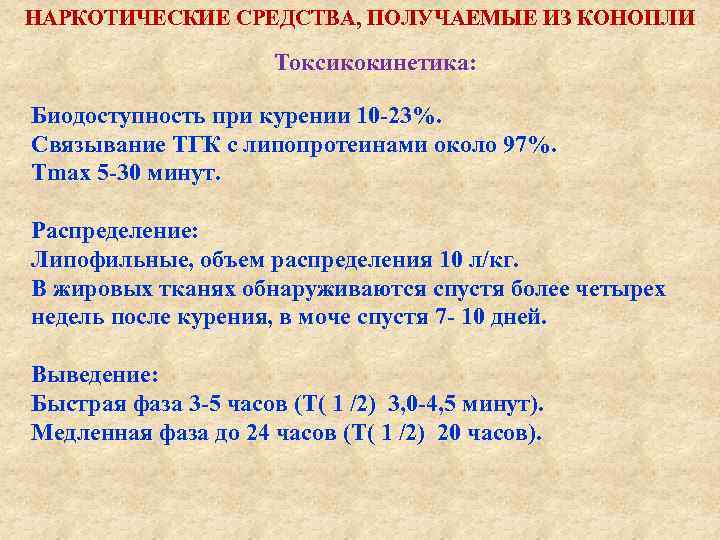 НАРКОТИЧЕСКИЕ СРЕДСТВА, ПОЛУЧАЕМЫЕ ИЗ КОНОПЛИ

Токсикокинетика:

Биодоступность при курении 10-23%.
Связывание ТГК с липопротеинами около 97%.
Tmax 5-30 минут.

Распределение:
Липофильные, объем распределения 10 л/кг.
В жировых тканях обнаруживаются спустя более четырех недель после курения, в моче спустя 7- 10 дней.

Выведение:
Быстрая фаза 3-5 часов (Т( 1 /2) 3,0-4,5 минут).
Медленная фаза до 24 часов (Т( 1 /2) 20 часов).